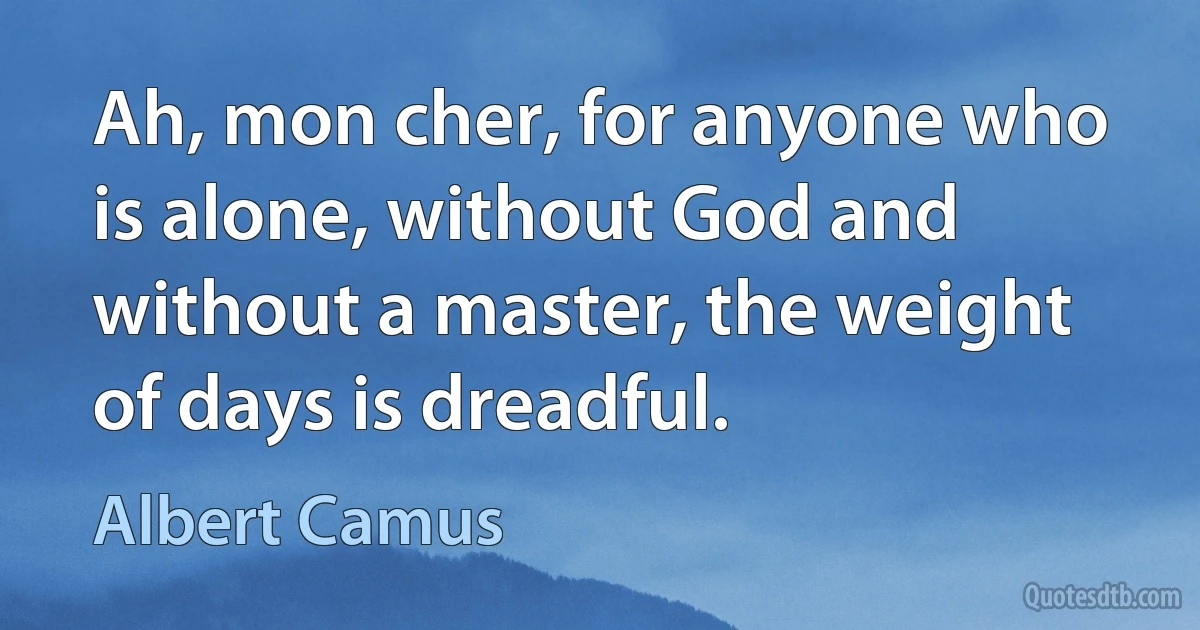 Ah, mon cher, for anyone who is alone, without God and without a master, the weight of days is dreadful.

Albert Camus

Quotesdtb.com